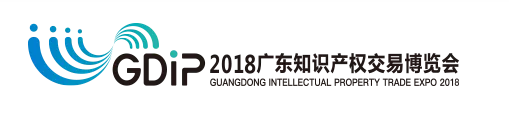 GDiP 2018广东知识产权交易博览会
GUANGDONG INTELLECTUAL PROPERTY TRADE EXPO 2018